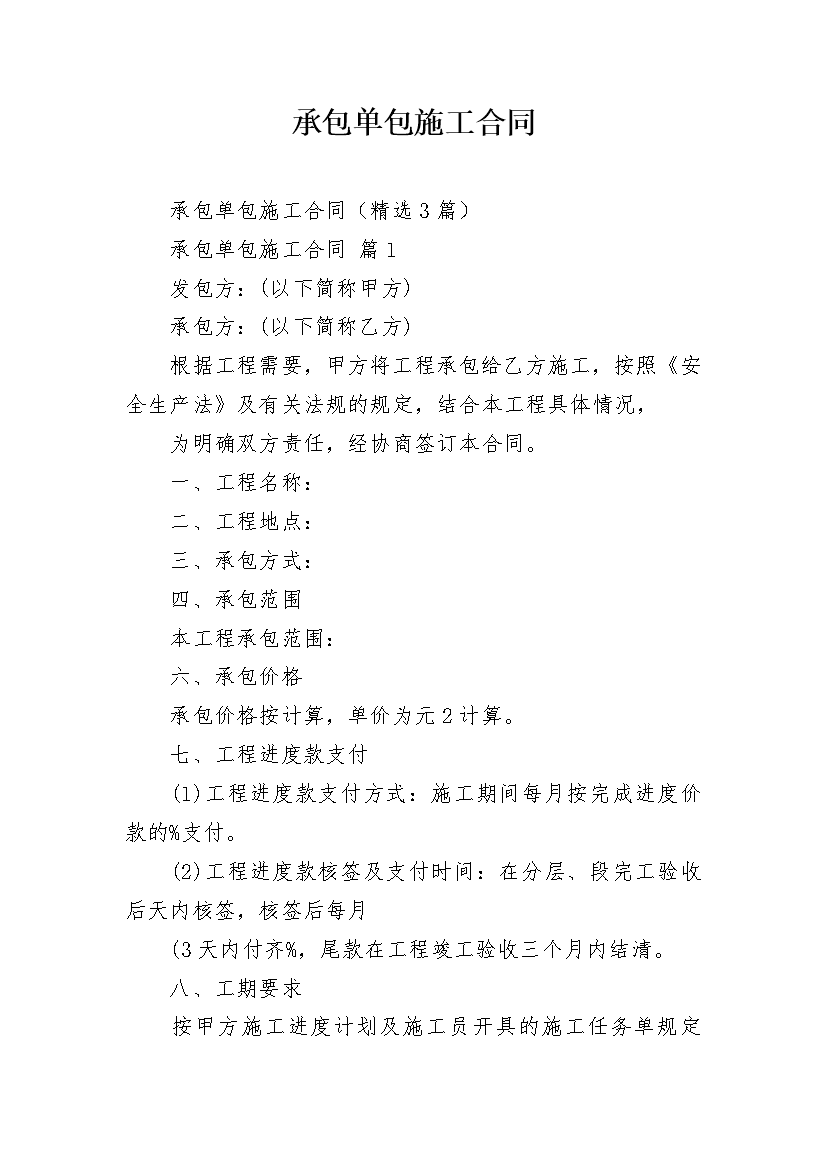 承包单包施工合同

承包单包施工合同（精选3篇）

承包单包施工合同 篇1

发包方：(以下简称甲方)

承包方：(以下简称乙方)

根据工程需要，甲方将工程承包给乙方施工，按照《安全生产法》及有关法规的规定，结合本工程具体情况，

为明确双方责任，经协商签订本合同。

一、工程名称：

二、工程地点：

三、承包方式：

四、承包范围

本工程承包范围：

六、承包价格

承包价格按计算，单价为元2计算。

七、工程进度款支付

(1)工程进度款支付方式：施工期间每月按完成进度价款的%支付。

(2)工程进度款核签及支付时间：在分层、段完工验收后天内核签，核签后每月

(3天内付齐%，尾款在工程竣工验收三个月内结清。

八、工期要求

按甲方施工进度计划及施工员开具的施工任务单规定